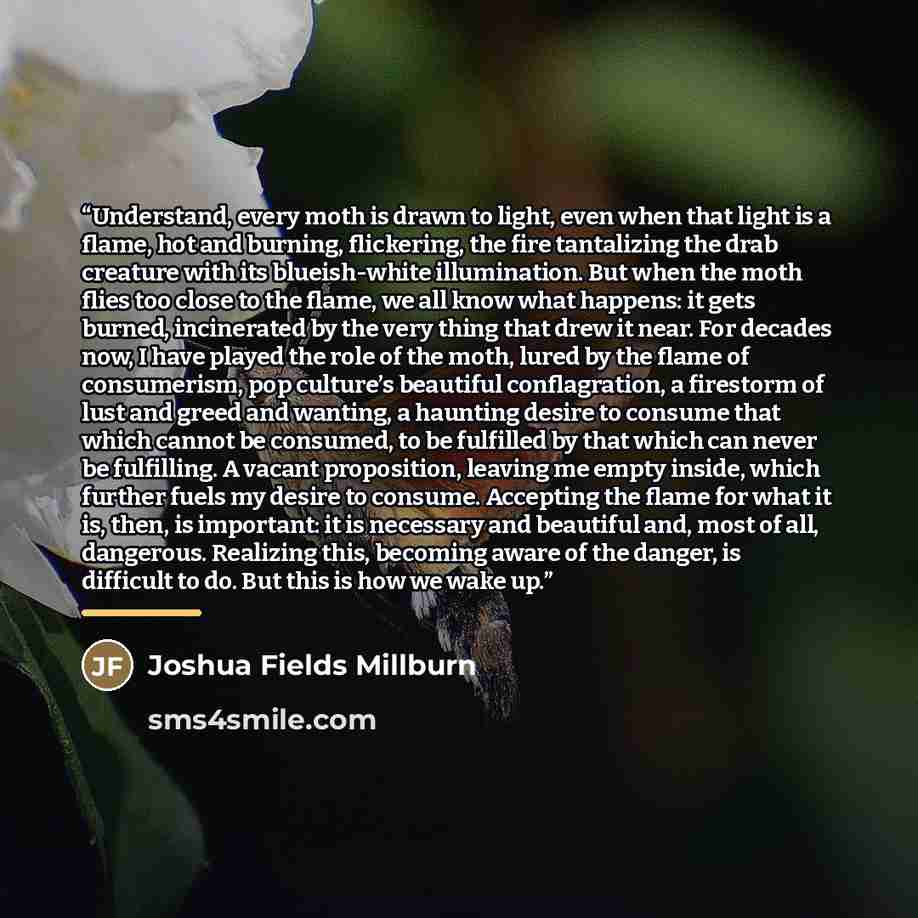 "Understand, every moth is drawn to light, even when that light is a flame, hot and burning, flickering, the fire tantalizing the drab creature with its blueish-white illumination. But when the moth flies too close to the flame, we all know what happens: it gets burned, incinerated by the very thing that drew it near. For decades now, I have played the role of the moth, lured by the flame of consumerism, pop culture's beautiful conflagration, a firestorm of lust and greed and wanting, a haunting desire to consume that which cannot be consumed, to be fulfilled by that which can never be fulfilling. A vacant proposition, leaving me empty inside, which further fuels my desire to consume. Accepting the flame for what it is, then, is important: it is necessary and beautiful and, most of all, dangerous. Realizing this, becoming aware of the danger, is difficult to do. But this is how we wake up."

JF Joshua Fields Millburn

sms4smile.com